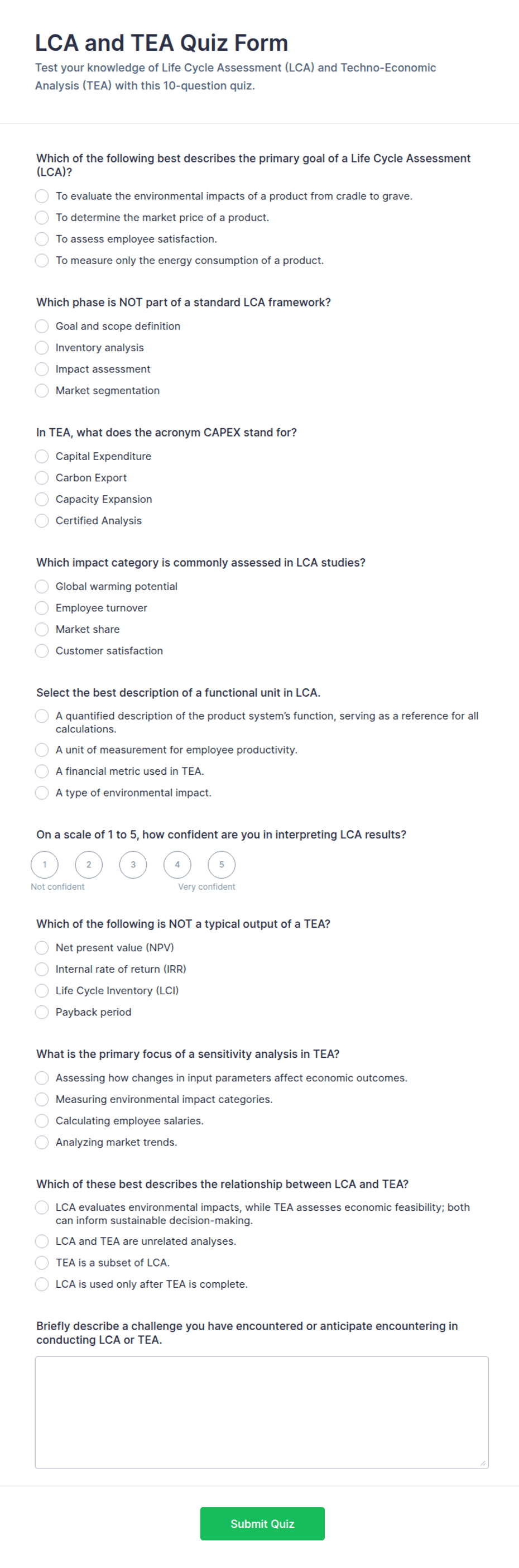 LCA and TEA Quiz Form

Test your knowledge of Life Cycle Assessment (LCA) and Techno-Economic Analysis (TEA) with this 10-question quiz.

Which of the following best describes the primary goal of a Life Cycle Assessment (LCA)?

To evaluate the environmental impacts of a product from cradle to grave.
To determine the market price of a product.
To assess employee satisfaction.
To measure only the energy consumption of a product.

Which phase is NOT part of a standard LCA framework?

Goal and scope definition
Inventory analysis
Impact assessment
Market segmentation

In TEA, what does the acronym CAPEX stand for?

Capital Expenditure
Carbon Export
Capacity Expansion
Certified Analysis

Which impact category is commonly assessed in LCA studies?

Global warming potential
Employee turnover
Market share
Customer satisfaction

Select the best description of a functional unit in LCA.

A quantified description of the product system's function, serving as a reference for all calculations.
A unit of measurement for employee productivity.
A financial metric used in TEA.
A type of environmental impact.

On a scale of 1 to 5, how confident are you in interpreting LCA results?

1 2 3 4 5
Not confident Very confident

Which of the following is NOT a typical output of a TEA?

Net present value (NPV)
Internal rate of return (IRR)
Life Cycle Inventory (LCI)
Payback period

What is the primary focus of a sensitivity analysis in TEA?

Assessing how changes in input parameters affect economic outcomes.
Measuring environmental impact categories.
Calculating employee salaries.
Analyzing market trends.

Which of these best describes the relationship between LCA and TEA?

LCA evaluates environmental impacts, while TEA assesses economic feasibility; both can inform sustainable decision-making.
LCA and TEA are unrelated analyses.
TEA is a subset of LCA.
LCA is used only after TEA is complete.

Briefly describe a challenge you have encountered or anticipate encountering in conducting LCA or TEA.

Submit Quiz